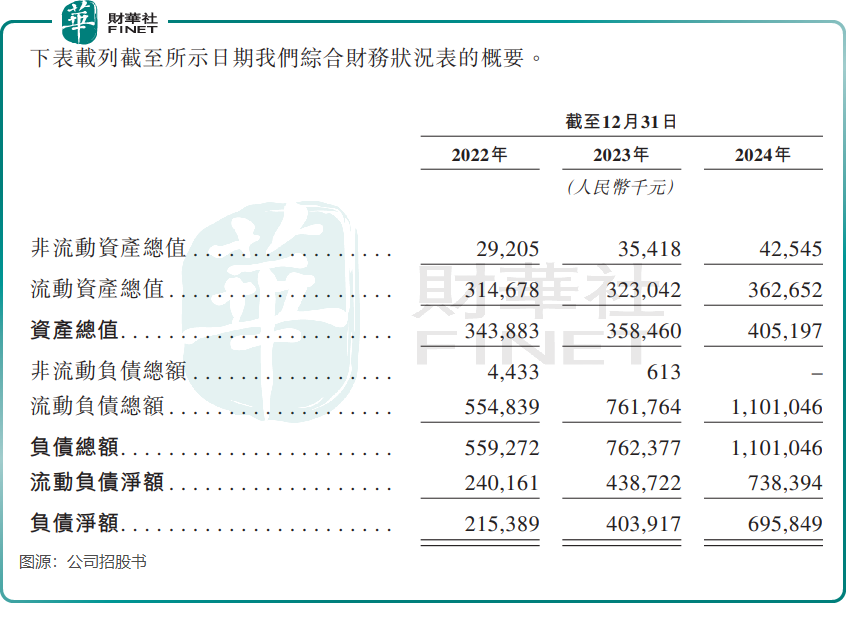 華 財華社 FINET

下表載列截至所示日期我們綜合財務狀況表的概要。

| | 截至12月31日 | | |
|---|---|---|---|
| | 2022年 | 2023年 | 2024年 |
| | | (人民幣千元) | |
| 非流動資產總值 | 29,205 | 35,418 | 42,545 |
| 流動資產總值 | 314,678 | 323,042 | 362,652 |
| 資產總值 | 343,883 | 358,460 | 405,197 |
| 非流動負債總額 | 4,433 | 613 | – |
| 流動負債總額 | 554,839 | 761,764 | 1,101,046 |
| 負債總額 | 559,272 | 762,377 | 1,101,046 |
| 流動負債淨額 | 240,161 | 438,722 | 738,394 |
| 負債淨額 | 215,389 | 403,917 | 695,849 |

財華社 FINET

图源：公司招股书